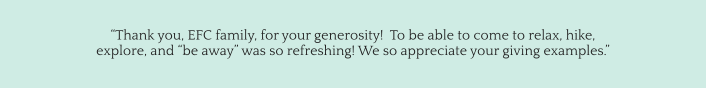 “Thank you, EFC family, for your generosity!  To be able to come to relax, hike, explore, and “be away” was so refreshing! We so appreciate your giving examples.”